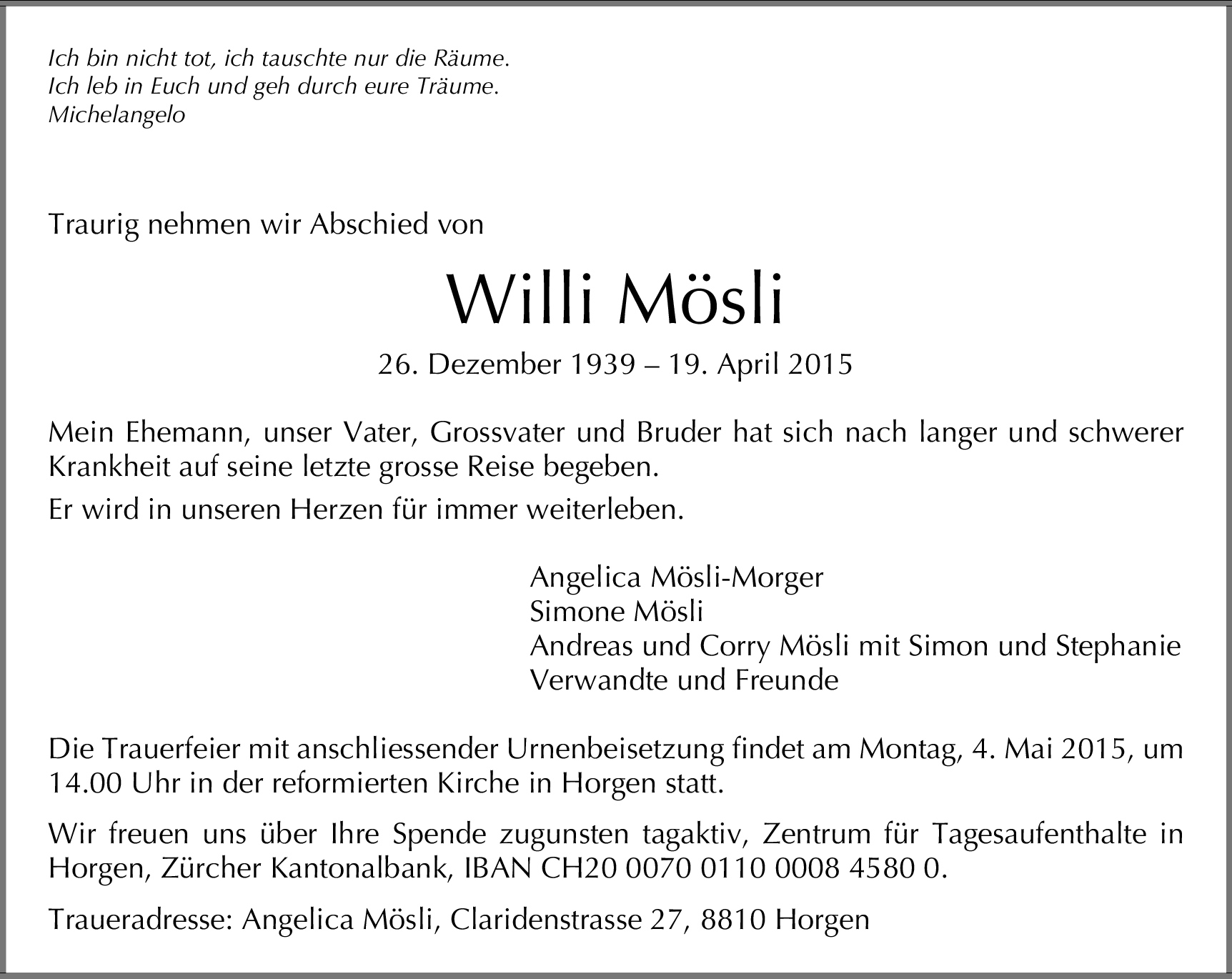 Ich bin nicht tot, ich tauschte nur die Räume.
Ich leb in Euch und geh durch eure Träume.
Michelangelo

Traurig nehmen wir Abschied von

Willi Mösli

26. Dezember 1939 – 19. April 2015

Mein Ehemann, unser Vater, Grossvater und Bruder hat sich nach langer und schwerer Krankheit auf seine letzte grosse Reise begeben.

Er wird in unseren Herzen für immer weiterleben.

Angelica Mösli-Morger
Simone Mösli
Andreas und Corry Mösli mit Simon und Stephanie
Verwandte und Freunde

Die Trauerfeier mit anschliessender Urnenbeisetzung findet am Montag, 4. Mai 2015, um 14.00 Uhr in der reformierten Kirche in Horgen statt.

Wir freuen uns über Ihre Spende zugunsten tagaktiv, Zentrum für Tagesaufenthalte in Horgen, Zürcher Kantonalbank, IBAN CH20 0070 0110 0008 4580 0.

Traueradresse: Angelica Mösli, Claridenstrasse 27, 8810 Horgen